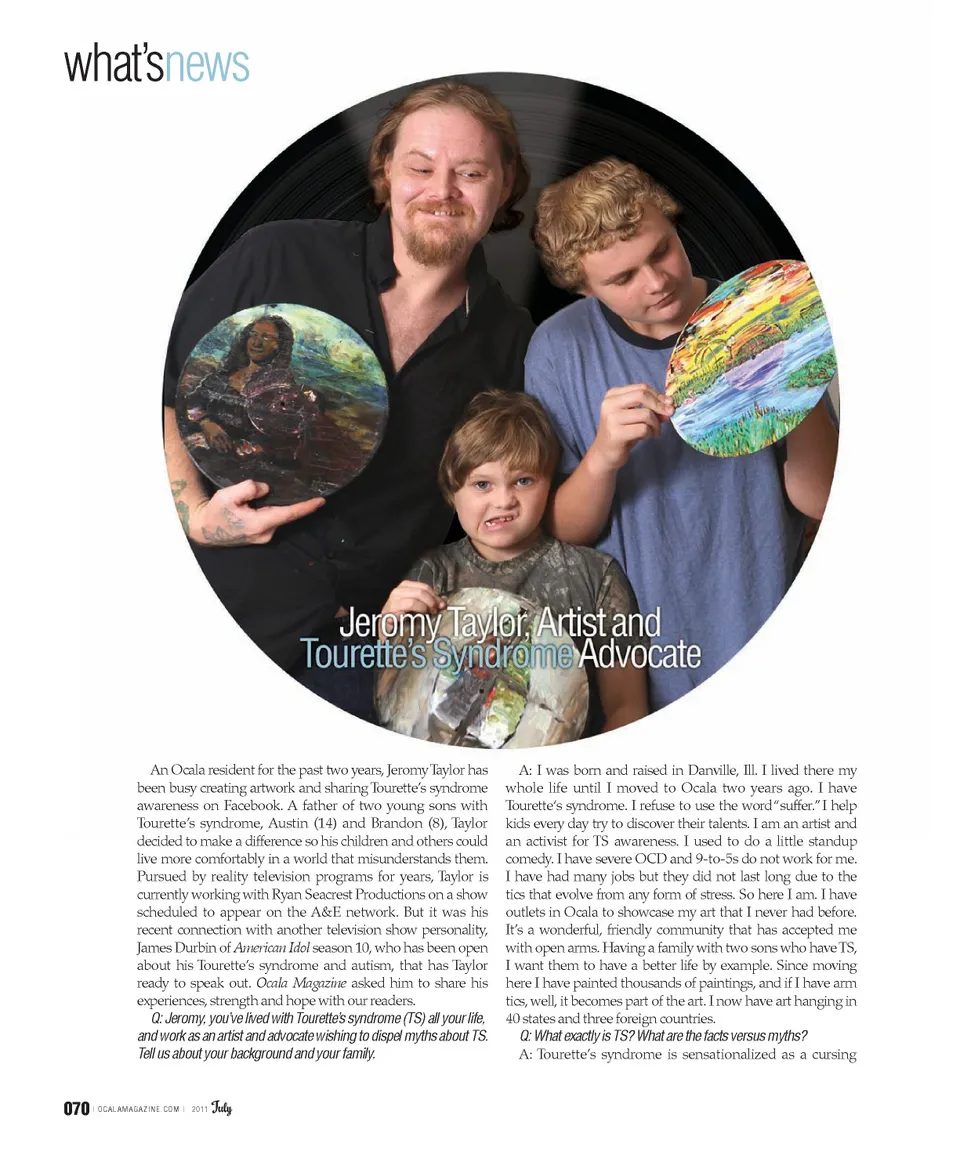 what'snews

Jeromy Taylor, Artist and Tourette's Syndrome Advocate

An Ocala resident for the past two years, Jeromy Taylor has been busy creating artwork and sharing Tourette's syndrome awareness on Facebook. A father of two young sons with Tourette's syndrome, Austin (14) and Brandon (8), Taylor decided to make a difference so his children and others could live more comfortably in a world that misunderstands them. Pursued by reality television programs for years, Taylor is currently working with Ryan Seacrest Productions on a show scheduled to appear on the A&E network. But it was his recent connection with another television show personality, James Durbin of American Idol season 10, who has been open about his Tourette's syndrome and autism, that has Taylor ready to speak out. Ocala Magazine asked him to share his experiences, strength and hope with our readers.

Q: Jeromy, you've lived with Tourette's syndrome (TS) all your life, and work as an artist and advocate wishing to dispel myths about TS. Tell us about your background and your family.

A: I was born and raised in Danville, Ill. I lived there my whole life until I moved to Ocala two years ago. I have Tourette's syndrome. I refuse to use the word "suffer." I help kids every day try to discover their talents. I am an artist and an activist for TS awareness. I used to do a little standup comedy. I have severe OCD and 9-to-5s do not work for me. I have had many jobs but they did not last long due to the tics that evolve from any form of stress. So here I am. I have outlets in Ocala to showcase my art that I never had before. It's a wonderful, friendly community that has accepted me with open arms. Having a family with two sons who have TS, I want them to have a better life by example. Since moving here I have painted thousands of paintings, and if I have arm tics, well, it becomes part of the art. I now have art hanging in 40 states and three foreign countries.

Q: What exactly is TS? What are the facts versus myths?

A: Tourette's syndrome is sensationalized as a cursing

070 | OCALAMAGAZINE.COM | 2011 July